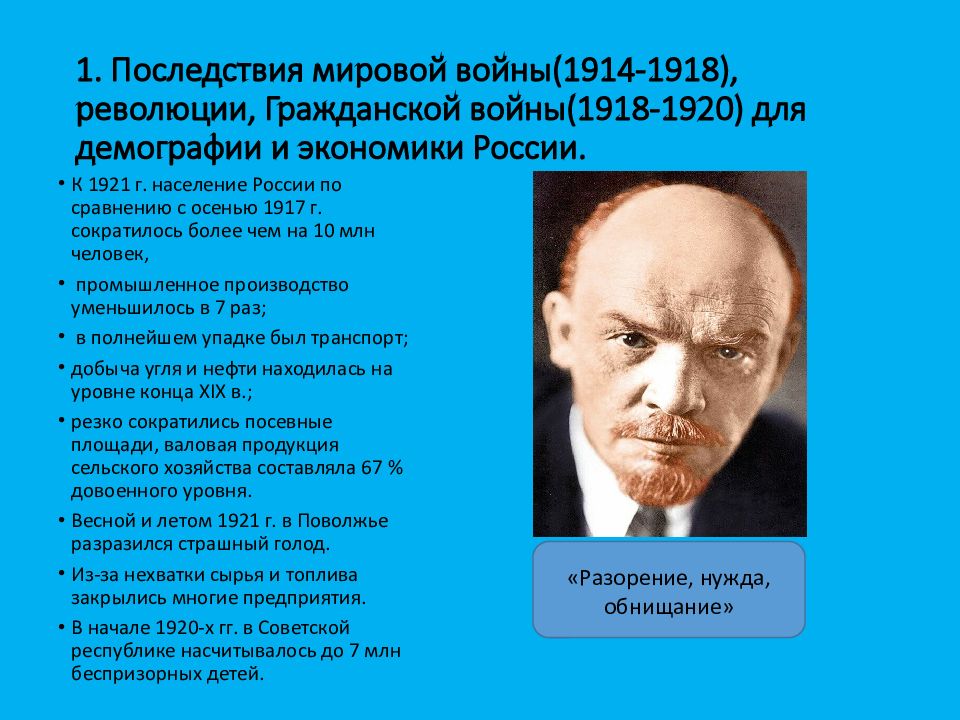 1. Последствия мировой войны(1914-1918), революции, Гражданской войны(1918-1920) для демографии и экономики России.

• К 1921 г. население России по сравнению с осенью 1917 г. сократилось более чем на 10 млн человек,

• промышленное производство уменьшилось в 7 раз;

• в полнейшем упадке был транспорт;

• добыча угля и нефти находилась на уровне конца XIX в.;

• резко сократились посевные площади, валовая продукция сельского хозяйства составляла 67 % довоенного уровня.

• Весной и летом 1921 г. в Поволжье разразился страшный голод.

• Из-за нехватки сырья и топлива закрылись многие предприятия.

• В начале 1920-х гг. в Советской республике насчитывалось до 7 млн беспризорных детей.

«Разорение, нужда, обнищание»